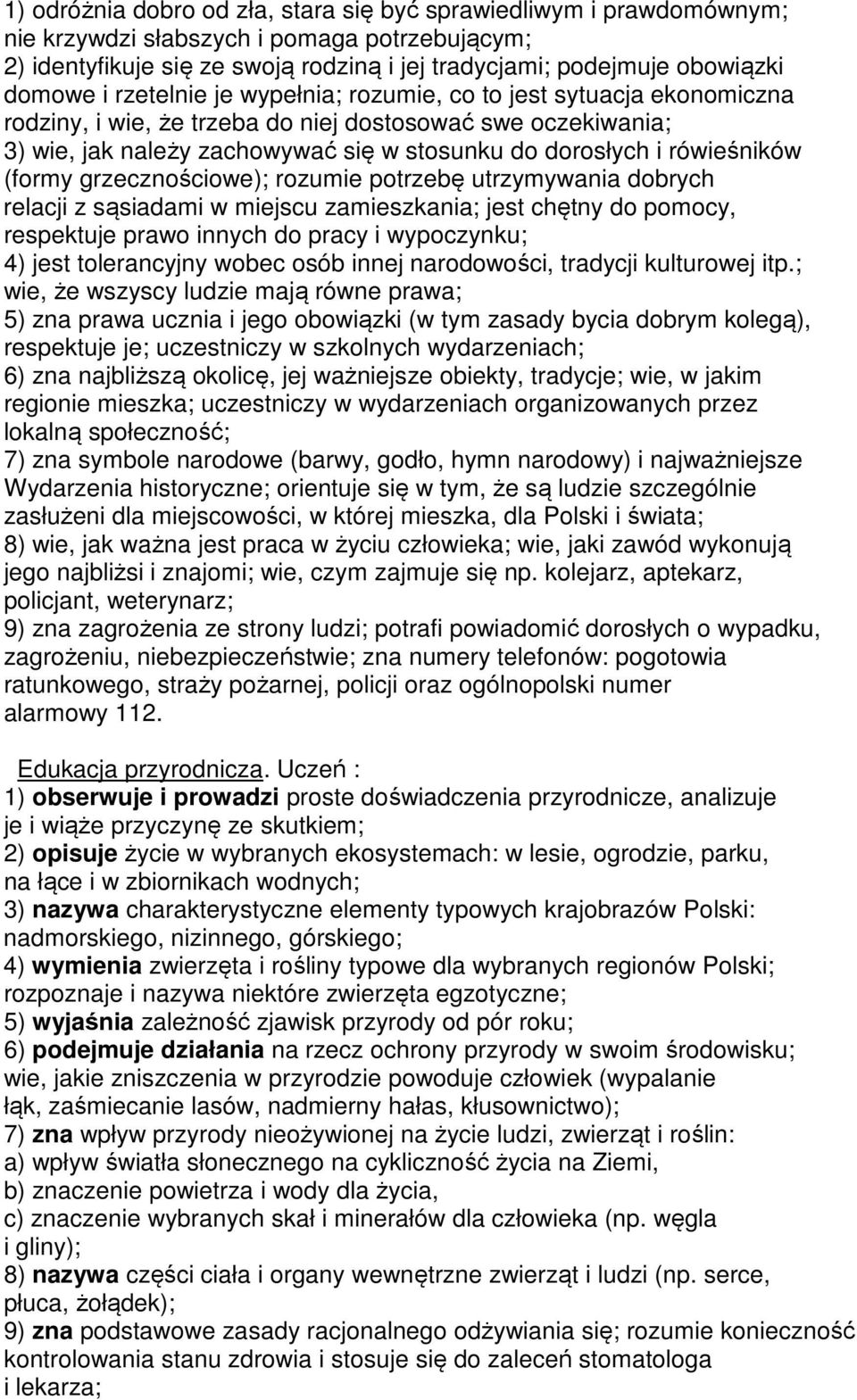 1) odróżnia dobro od zła, stara się być sprawiedliwym i prawdomównym; nie krzywdzi słabszych i pomaga potrzebującym;
2) identyfikuje się ze swoją rodziną i jej tradycjami; podejmuje obowiązki domowe i rzetelnie je wypełnia; rozumie, co to jest sytuacja ekonomiczna rodziny, i wie, że trzeba do niej dostosować swe oczekiwania;
3) wie, jak należy zachowywać się w stosunku do dorosłych i rówieśników (formy grzecznościowe); rozumie potrzebę utrzymywania dobrych relacji z sąsiadami w miejscu zamieszkania; jest chętny do pomocy, respektuje prawo innych do pracy i wypoczynku;
4) jest tolerancyjny wobec osób innej narodowości, tradycji kulturowej itp.; wie, że wszyscy ludzie mają równe prawa;
5) zna prawa ucznia i jego obowiązki (w tym zasady bycia dobrym kolegą), respektuje je; uczestniczy w szkolnych wydarzeniach;
6) zna najbliższą okolicę, jej ważniejsze obiekty, tradycje; wie, w jakim regionie mieszka; uczestniczy w wydarzeniach organizowanych przez lokalną społeczność;
7) zna symbole narodowe (barwy, godło, hymn narodowy) i najważniejsze Wydarzenia historyczne; orientuje się w tym, że są ludzie szczególnie zasłużeni dla miejscowości, w której mieszka, dla Polski i świata;
8) wie, jak ważna jest praca w życiu człowieka; wie, jaki zawód wykonują jego najbliżsi i znajomi; wie, czym zajmuje się np. kolejarz, aptekarz, policjant, weterynarz;
9) zna zagrożenia ze strony ludzi; potrafi powiadomić dorosłych o wypadku, zagrożeniu, niebezpieczeństwie; zna numery telefonów: pogotowia ratunkowego, straży pożarnej, policji oraz ogólnopolski numer alarmowy 112.

Edukacja przyrodnicza. Uczeń :
1) obserwuje i prowadzi proste doświadczenia przyrodnicze, analizuje je i wiąże przyczynę ze skutkiem;
2) opisuje życie w wybranych ekosystemach: w lesie, ogrodzie, parku, na łące i w zbiornikach wodnych;
3) nazywa charakterystyczne elementy typowych krajobrazów Polski: nadmorskiego, nizinnego, górskiego;
4) wymienia zwierzęta i rośliny typowe dla wybranych regionów Polski; rozpoznaje i nazywa niektóre zwierzęta egzotyczne;
5) wyjaśnia zależność zjawisk przyrody od pór roku;
6) podejmuje działania na rzecz ochrony przyrody w swoim środowisku; wie, jakie zniszczenia w przyrodzie powoduje człowiek (wypalanie łąk, zaśmiecanie lasów, nadmierny hałas, kłusownictwo);
7) zna wpływ przyrody nieożywionej na życie ludzi, zwierząt i roślin:
a) wpływ światła słonecznego na cykliczność życia na Ziemi,
b) znaczenie powietrza i wody dla życia,
c) znaczenie wybranych skał i minerałów dla człowieka (np. węgla i gliny);
8) nazywa części ciała i organy wewnętrzne zwierząt i ludzi (np. serce, płuca, żołądek);
9) zna podstawowe zasady racjonalnego odżywiania się; rozumie konieczność kontrolowania stanu zdrowia i stosuje się do zaleceń stomatologa i lekarza;